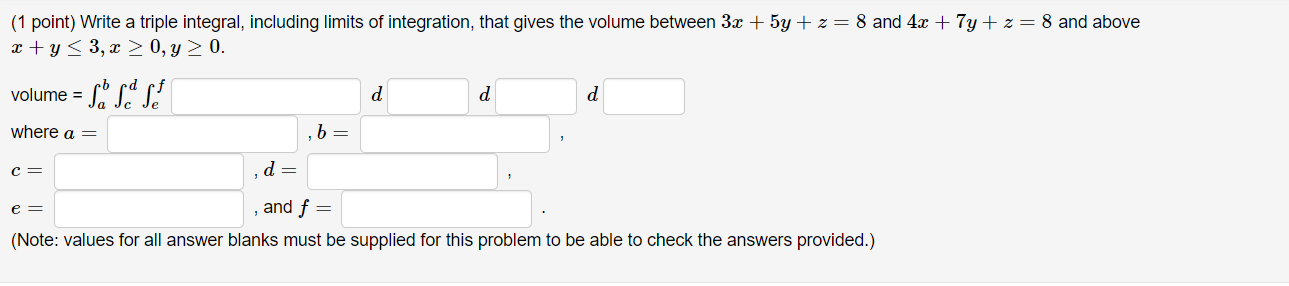 (1 point) Write a triple integral, including limits of integration, that gives the volume between $3x + 5y + z = 8$ and $4x + 7y + z = 8$ and above $x + y \leq 3, x \geq 0, y \geq 0$.

volume = $\int_a^b \int_c^d \int_e^f$ $d$ $d$ $d$

where $a =$ , $b =$ ,

$c =$ , $d =$ ,

$e =$ , and $f =$ .

(Note: values for all answer blanks must be supplied for this problem to be able to check the answers provided.)